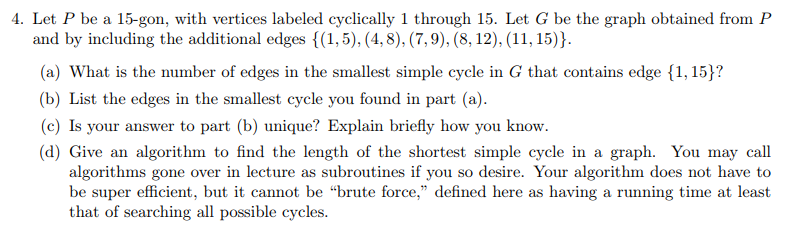 4. Let $P$ be a 15-gon, with vertices labeled cyclically 1 through 15. Let $G$ be the graph obtained from $P$ and by including the additional edges $\{(1,5),(4,8),(7,9),(8,12),(11,15)\}$.

(a) What is the number of edges in the smallest simple cycle in $G$ that contains edge $\{1,15\}$?

(b) List the edges in the smallest cycle you found in part (a).

(c) Is your answer to part (b) unique? Explain briefly how you know.

(d) Give an algorithm to find the length of the shortest simple cycle in a graph. You may call algorithms gone over in lecture as subroutines if you so desire. Your algorithm does not have to be super efficient, but it cannot be "brute force," defined here as having a running time at least that of searching all possible cycles.